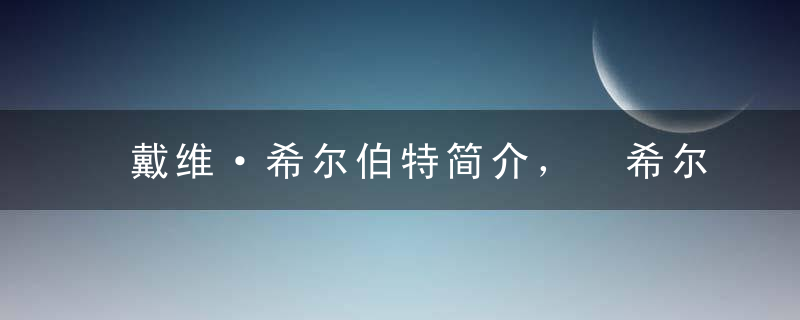 戴维·希尔伯特简介， 希尔